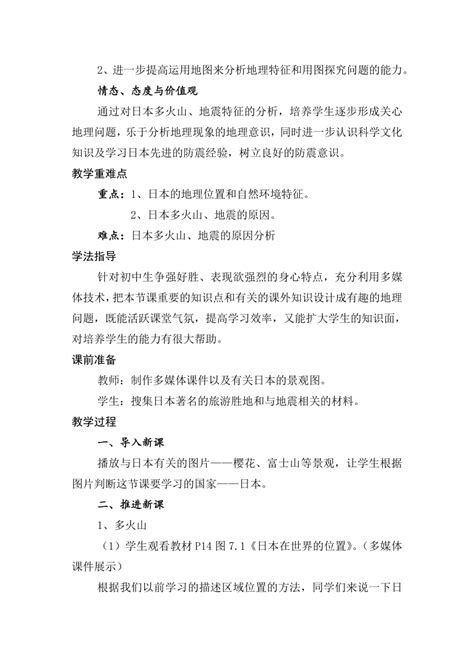 2、进一步提高运用地图来分析地理特征和用图探究问题的能力。

情态、态度与价值观

通过对日本多火山、地震特征的分析，培养学生逐步形成关心地理问题，乐于分析地理现象的地理意识，同时进一步认识科学文化知识及学习日本先进的防震经验，树立良好的防震意识。

教学重难点

重点：1、日本的地理位置和自然环境特征。

2、日本多火山、地震的原因。

难点：日本多火山、地震的原因分析

学法指导

针对初中生争强好胜、表现欲强烈的身心特点，充分利用多媒体技术，把本节课重要的知识点和有关的课外知识设计成有趣的地理问题，既能活跃课堂气氛，提高学习效率，又能扩大学生的知识面，对培养学生的能力有很大帮助。

课前准备

教师：制作多媒体课件以及有关日本的景观图。

学生：搜集日本著名的旅游胜地和与地震相关的材料。

教学过程

一、导入新课

播放与日本有关的图片——樱花、富士山等景观，让学生根据图片判断这节课要学习的国家——日本。

二、推进新课

1、多火山

（1）学生观看教材 P14 图 7.1《日本在世界的位置》。（多媒体课件展示）

根据我们以前学习的描述区域位置的方法，同学们来说一下日